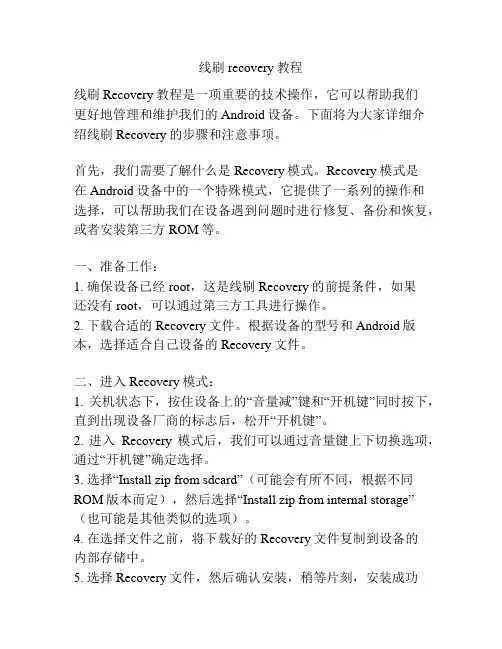 线刷 recovery 教程

线刷 Recovery 教程是一项重要的技术操作，它可以帮助我们更好地管理和维护我们的 Android 设备。下面将为大家详细介绍线刷 Recovery 的步骤和注意事项。

首先，我们需要了解什么是 Recovery 模式。Recovery 模式是在 Android 设备中的一个特殊模式，它提供了一系列的操作和选择，可以帮助我们在设备遇到问题时进行修复、备份和恢复，或者安装第三方 ROM 等。

一、准备工作：
1. 确保设备已经 root，这是线刷 Recovery 的前提条件，如果还没有 root，可以通过第三方工具进行操作。
2. 下载合适的 Recovery 文件。根据设备的型号和 Android 版本，选择适合自己设备的 Recovery 文件。

二、进入 Recovery 模式：
1. 关机状态下，按住设备上的“音量减”键和“开机键”同时按下，直到出现设备厂商的标志后，松开“开机键”。
2. 进入 Recovery 模式后，我们可以通过音量键上下切换选项，通过“开机键”确定选择。
3. 选择“Install zip from sdcard”（可能会有所不同，根据不同 ROM 版本而定），然后选择“Install zip from internal storage”（也可能是其他类似的选项）。
4. 在选择文件之前，将下载好的 Recovery 文件复制到设备的内部存储中。
5. 选择 Recovery 文件，然后确认安装，稍等片刻，安装成功